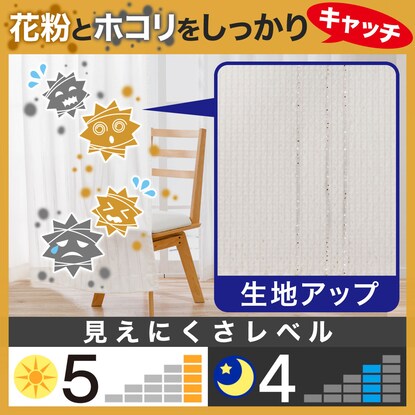 花粉とホコリをしっかり キャッチ

生地アップ

見えにくさレベル

5

4